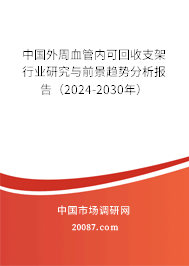 中国外周血管内可回收支架行业研究与前景趋势分析报告（2024-2030年）

中国市场调研网

20087.com